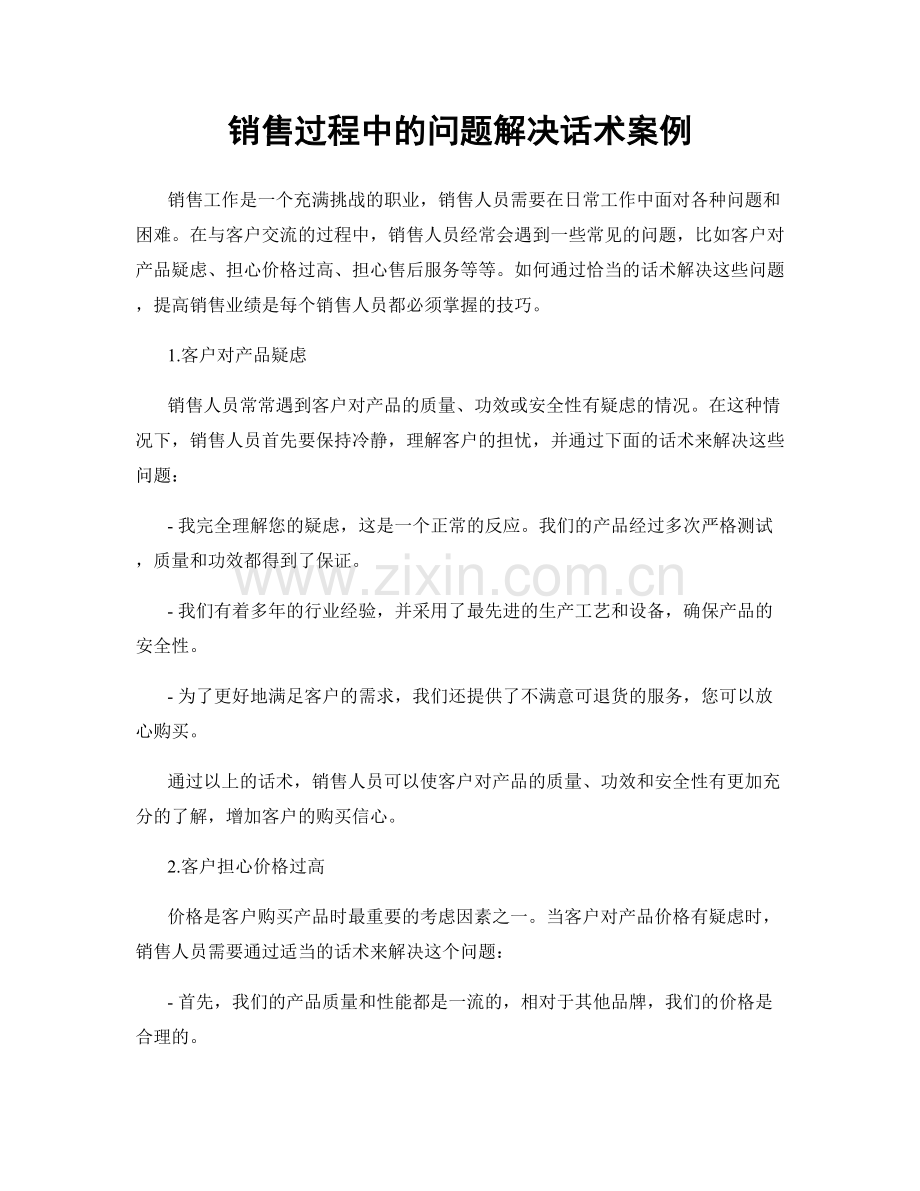 销售过程中的问题解决话术案例

销售工作是一个充满挑战的职业，销售人员需要在日常工作中面对各种问题和困难。在与客户交流的过程中，销售人员经常会遇到一些常见的问题，比如客户对产品疑虑、担心价格过高、担心售后服务等等。如何通过恰当的话术解决这些问题，提高销售业绩是每个销售人员都必须掌握的技巧。

1.客户对产品疑虑

销售人员常常遇到客户对产品的质量、功效或安全性有疑虑的情况。在这种情况下，销售人员首先要保持冷静，理解客户的担忧，并通过下面的话术来解决这些问题：

- 我完全理解您的疑虑，这是一个正常的反应。我们的产品经过多次严格测试，质量和功效都得到了保证。

- 我们有着多年的行业经验，并采用了最先进的生产工艺和设备，确保产品的安全性。

- 为了更好地满足客户的需求，我们还提供了不满意可退货的服务，您可以放心购买。

通过以上的话术，销售人员可以使客户对产品的质量、功效和安全性有更加充分的了解，增加客户的购买信心。

2.客户担心价格过高

价格是客户购买产品时最重要的考虑因素之一。当客户对产品价格有疑虑时，销售人员需要通过适当的话术来解决这个问题：

- 首先，我们的产品质量和性能都是一流的，相对于其他品牌，我们的价格是合理的。

www.zixin.com.cn